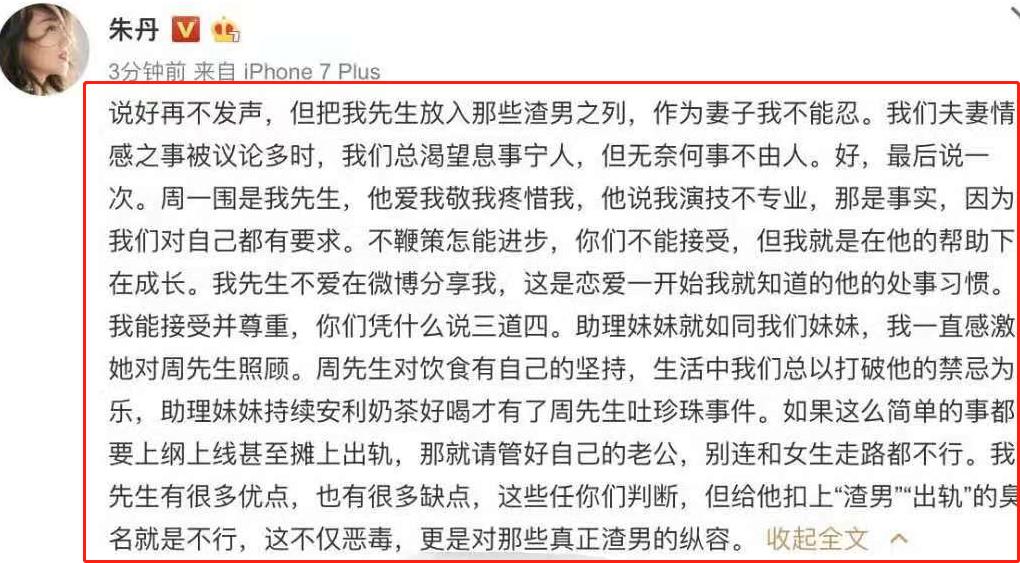 朱丹

3分钟前 来自 iPhone 7 Plus

说好再不发声，但把我先生放入那些渣男之列，作为妻子我不能忍。我们夫妻情感之事被议论多时，我们总渴望息事宁人，但无奈何事不由人。好，最后说一次。周一围是我先生，他爱我敬我疼惜我，他说我演技不专业，那是事实，因为我们对自己都有要求。不鞭策怎能进步，你们不能接受，但我就是在他的帮助下在成长。我先生不爱在微博分享我，这是恋爱一开始我就知道的他的处事习惯。我能接受并尊重，你们凭什么说三道四。助理妹妹就如同我们妹妹，我一直感激她对周先生照顾。周先生对饮食有自己的坚持，生活中我们总以打破他的禁忌为乐，助理妹妹持续安利奶茶好喝才有了周先生吐珍珠事件。如果这么简单的事都要上纲上线甚至摊上出轨，那就请管好自己的老公，别连和女生走路都不行。我先生有很多优点，也有很多缺点，这些任你们判断，但给他扣上“渣男”“出轨”的臭名就是不行，这不仅恶毒，更是对那些真正渣男的纵容。 收起全文